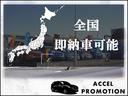 全国
即納車可能

ACCEL
PROMOTION